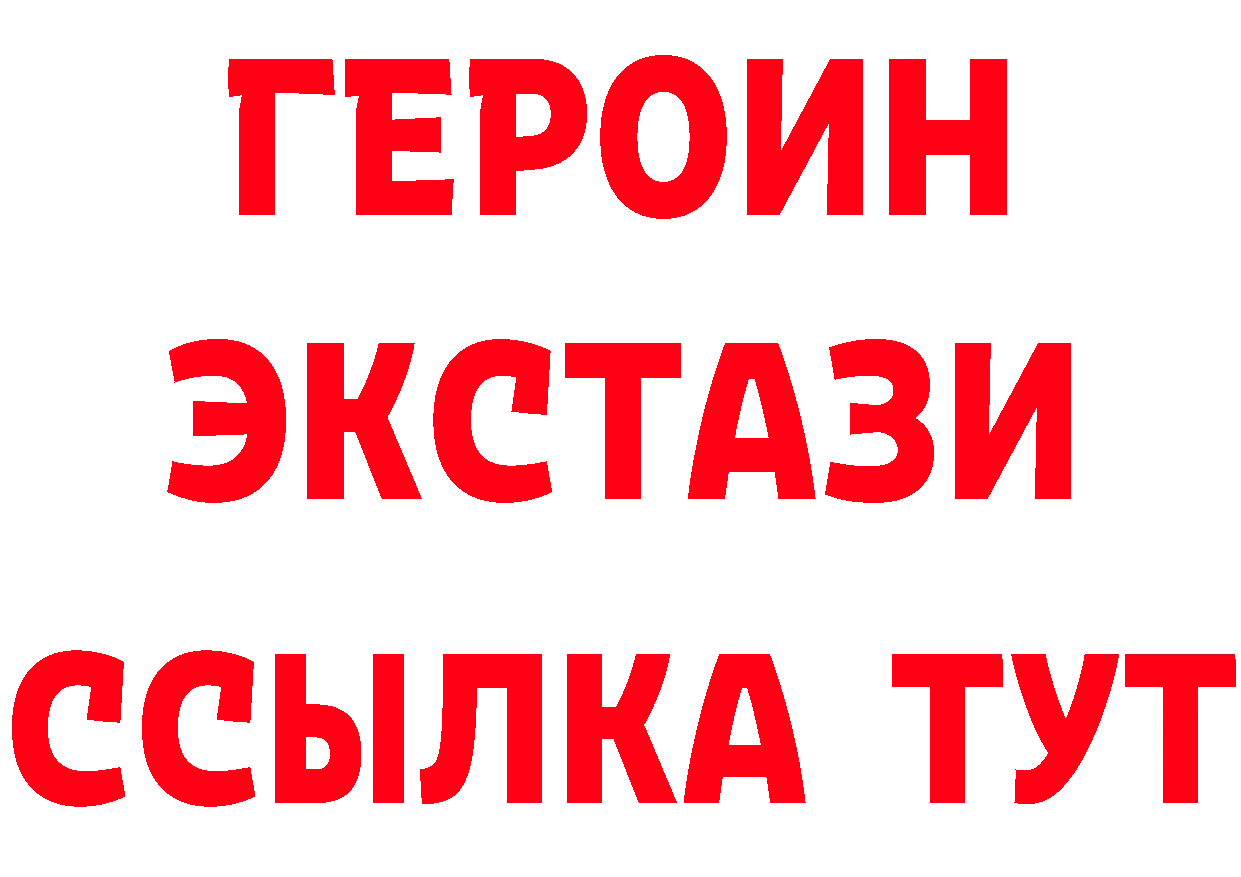 ГЕРОИН
ЭКСТАЗИ
ССЫЛКА ТУТ